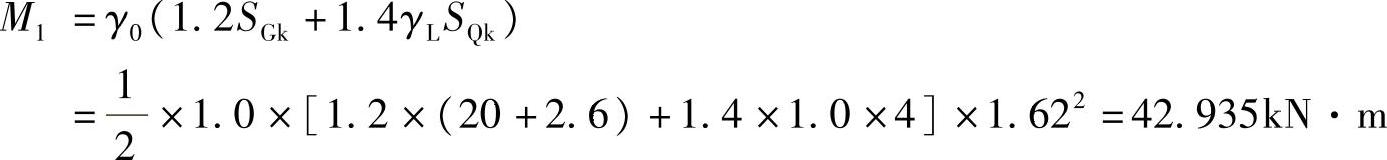 $M_1 = \gamma_0(1.2S_{Gk} + 1.4\gamma_L S_{Qk})$

$= \frac{1}{2} \times 1.0 \times [1.2 \times (20 + 2.6) + 1.4 \times 1.0 \times 4] \times 1.62^2 = 42.935\text{kN} \cdot \text{m}$